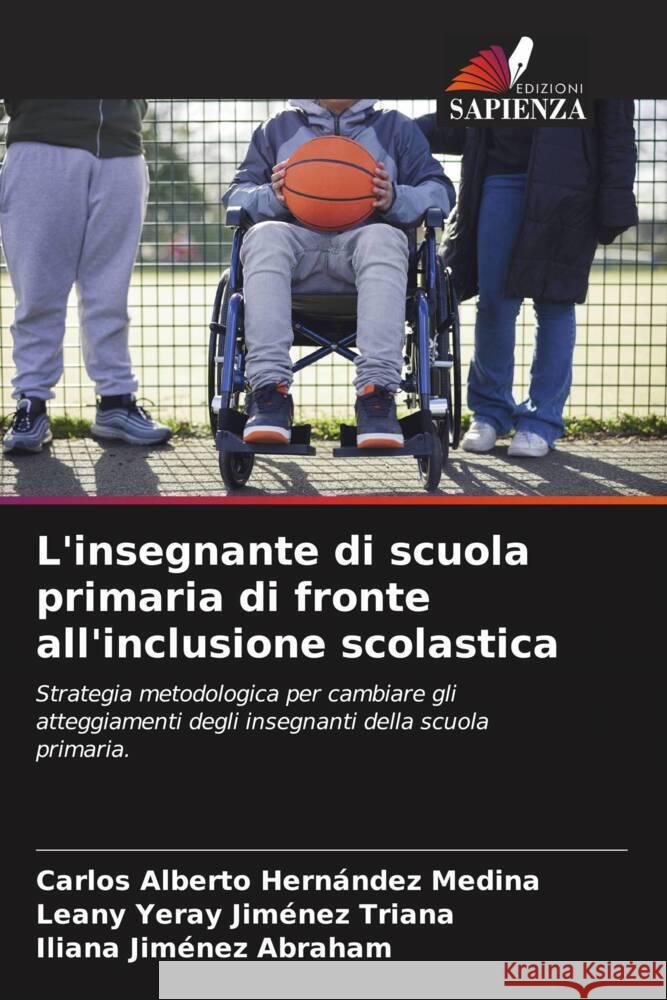 EDIZIONI
SAPIENZA

L'insegnante di scuola primaria di fronte all'inclusione scolastica

Strategia metodologica per cambiare gli atteggiamenti degli insegnanti della scuola primaria.

Carlos Alberto Hernández Medina
Leany Yeray Jiménez Triana
Iliana Jiménez Abraham